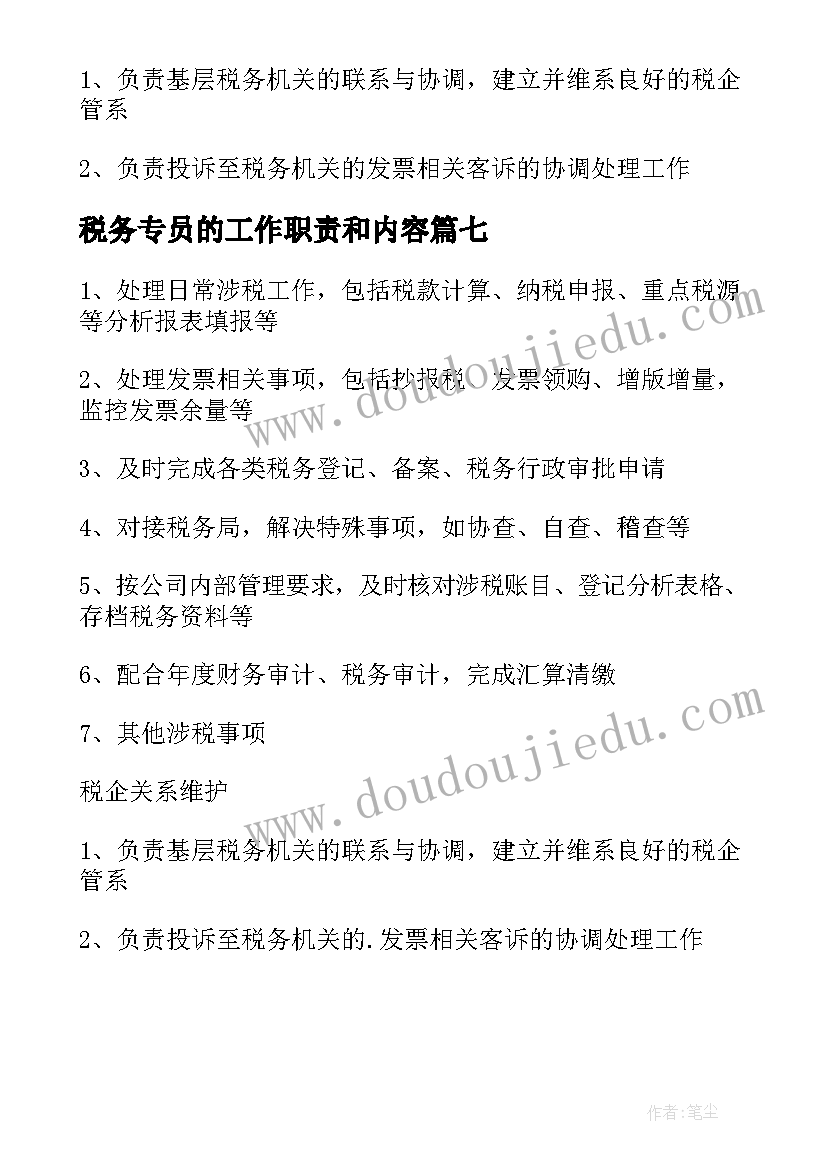 1、负责基层税务机关的联系与协调，建立并维系良好的税企管系

2、负责投诉至税务机关的发票相关客诉的协调处理工作

税务专员的工作职责和内容篇七

1、处理日常涉税工作，包括税款计算、纳税申报、重点税源等分析报表填报等

2、处理发票相关事项，包括抄报税、发票领购、增版增量，监控发票余量等

3、及时完成各类税务登记、备案、税务行政审批申请

4、对接税务局，解决特殊事项，如协查、自查、稽查等

5、按公司内部管理要求，及时核对涉税账目、登记分析表格、存档税务资料等

6、配合年度财务审计、税务审计，完成汇算清缴

7、其他涉税事项

税企关系维护

1、负责基层税务机关的联系与协调，建立并维系良好的税企管系

2、负责投诉至税务机关的.发票相关客诉的协调处理工作

www.doudoujiedu.com

www.doudoujiedu.com

作者:笔尘